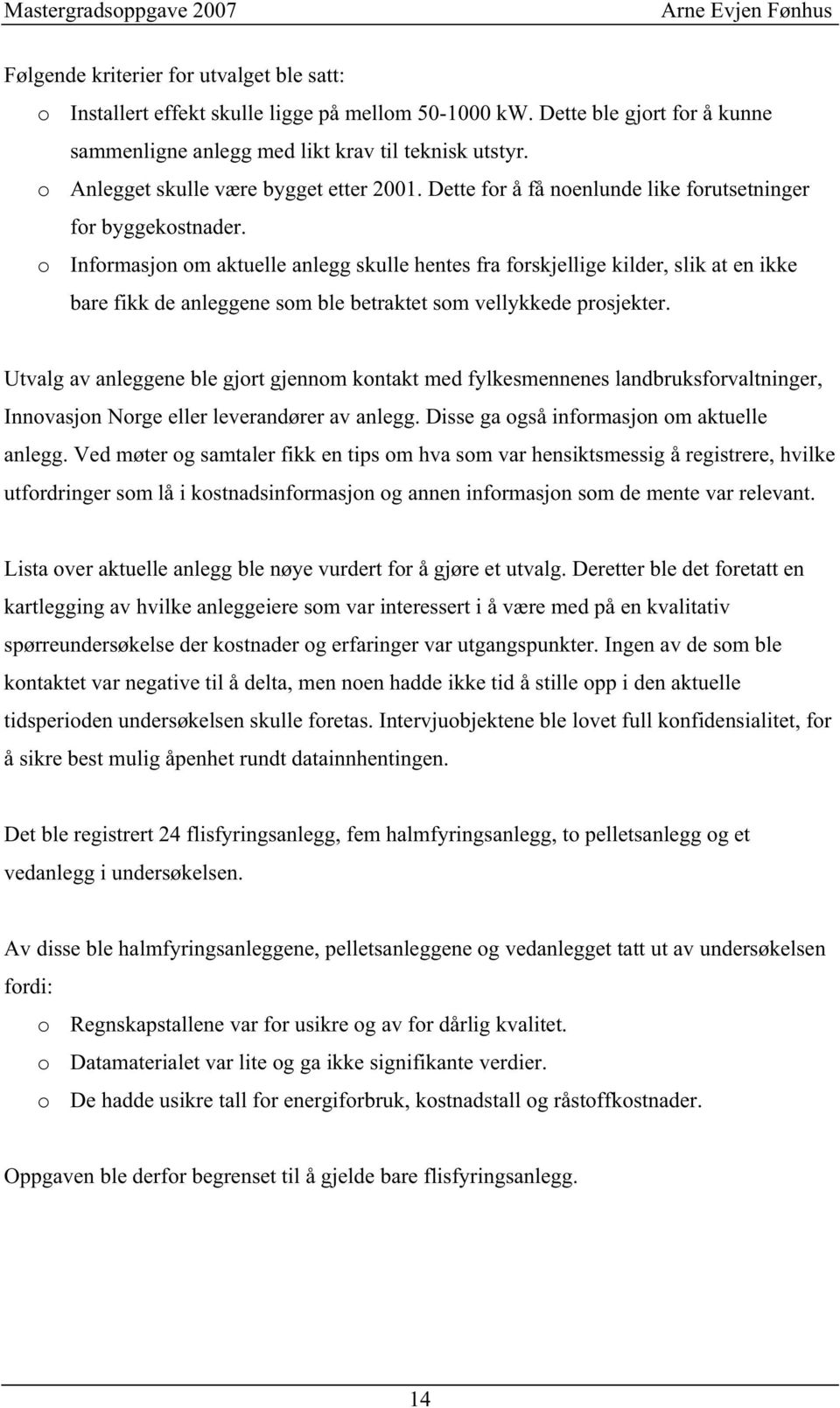 Mastergradsoppgave 2007 Arne Evjen Fønhus

Følgende kriterier for utvalget ble satt:

o Installert effekt skulle ligge på mellom 50-1000 kW. Dette ble gjort for å kunne sammenligne anlegg med likt krav til teknisk utstyr.
o Anlegget skulle være bygget etter 2001. Dette for å få noenlunde like forutsetninger for byggekostnader.
o Informasjon om aktuelle anlegg skulle hentes fra forskjellige kilder, slik at en ikke bare fikk de anleggene som ble betraktet som vellykkede prosjekter.

Utvalg av anleggene ble gjort gjennom kontakt med fylkesmennenes landbruksforvaltninger, Innovasjon Norge eller leverandører av anlegg. Disse ga også informasjon om aktuelle anlegg. Ved møter og samtaler fikk en tips om hva som var hensiktsmessig å registrere, hvilke utfordringer som lå i kostnadsinformasjon og annen informasjon som de mente var relevant.

Lista over aktuelle anlegg ble nøye vurdert for å gjøre et utvalg. Deretter ble det foretatt en kartlegging av hvilke anleggeiere som var interessert i å være med på en kvalitativ spørreundersøkelse der kostnader og erfaringer var utgangspunkter. Ingen av de som ble kontaktet var negative til å delta, men noen hadde ikke tid å stille opp i den aktuelle tidsperioden undersøkelsen skulle foretas. Intervjuobjektene ble lovet full konfidensialitet, for å sikre best mulig åpenhet rundt datainnhentingen.

Det ble registrert 24 flisfyringsanlegg, fem halmfyringsanlegg, to pelletsanlegg og et vedanlegg i undersøkelsen.

Av disse ble halmfyringsanleggene, pelletsanleggene og vedanlegget tatt ut av undersøkelsen fordi:

o Regnskapstallene var for usikre og av for dårlig kvalitet.
o Datamaterialet var lite og ga ikke signifikante verdier.
o De hadde usikre tall for energiforbruk, kostnadstall og råstoffkostnader.

Oppgaven ble derfor begrenset til å gjelde bare flisfyringsanlegg.

14